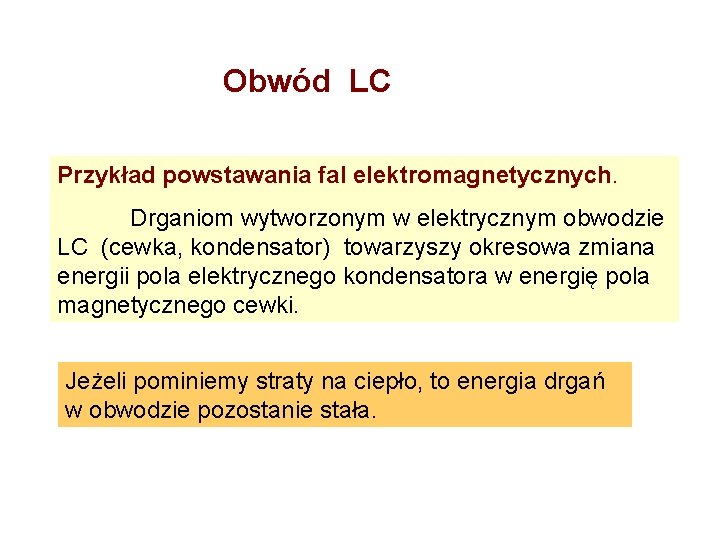 Obwód LC

Przykład powstawania fal elektromagnetycznych.

Drganiom wytworzonym w elektrycznym obwodzie LC (cewka, kondensator) towarzyszy okresowa zmiana energii pola elektrycznego kondensatora w energię pola magnetycznego cewki.

Jeżeli pominiemy straty na ciepło, to energia drgań w obwodzie pozostanie stała.